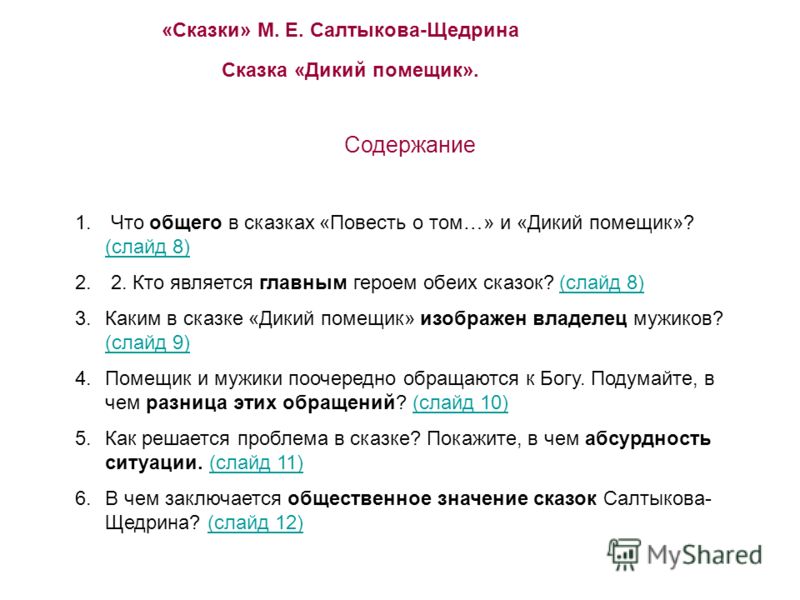 «Сказки» М. Е. Салтыкова-Щедрина

Сказка «Дикий помещик».

Содержание

1. Что общего в сказках «Повесть о том…» и «Дикий помещик»? (слайд 8)
2. 2. Кто является главным героем обеих сказок? (слайд 8)
3. Каким в сказке «Дикий помещик» изображен владелец мужиков? (слайд 9)
4. Помещик и мужики поочередно обращаются к Богу. Подумайте, в чем разница этих обращений? (слайд 10)
5. Как решается проблема в сказке? Покажите, в чем абсурдность ситуации. (слайд 11)
6. В чем заключается общественное значение сказок Салтыкова-Щедрина? (слайд 12)

MyShared